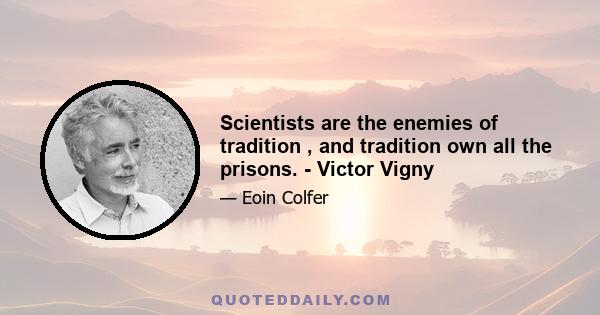 Scientists are the enemies of tradition , and tradition own all the prisons. - Victor Vigny

— Eoin Colfer

QUOTEDDAILY.COM